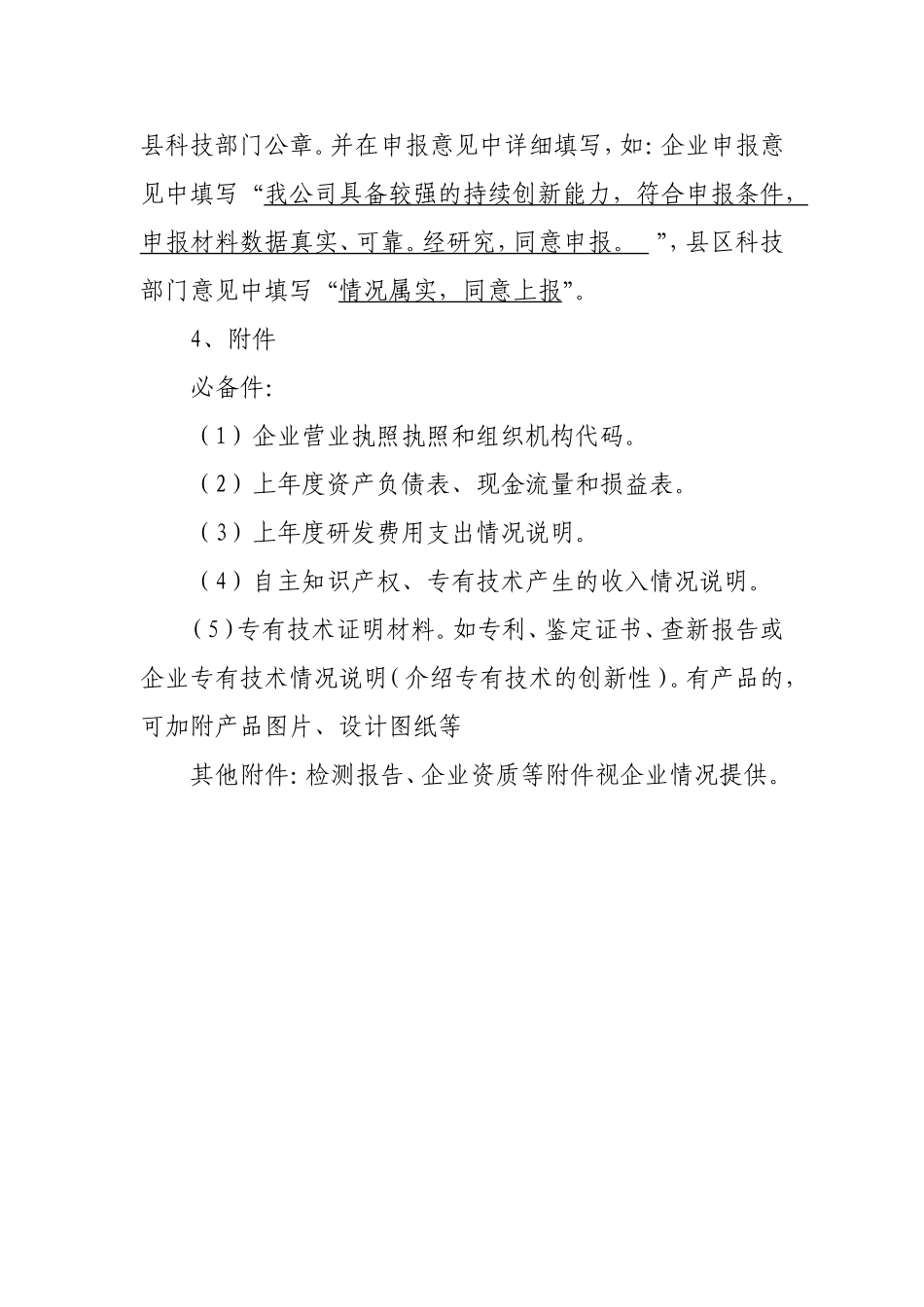 县科技部门公章。并在申报意见中详细填写，如：企业申报意见中填写“我公司具备较强的持续创新能力，符合申报条件，申报材料数据真实、可靠。经研究，同意申报。”，县区科技部门意见中填写“情况属实，同意上报”。

4、附件

必备件：

（1）企业营业执照执照和组织机构代码。

（2）上年度资产负债表、现金流量和损益表。

（3）上年度研发费用支出情况说明。

（4）自主知识产权、专有技术产生的收入情况说明。

（5）专有技术证明材料。如专利、鉴定证书、查新报告或企业专有技术情况说明（介绍专有技术的创新性）。有产品的，可加附产品图片、设计图纸等

其他附件：检测报告、企业资质等附件视企业情况提供。